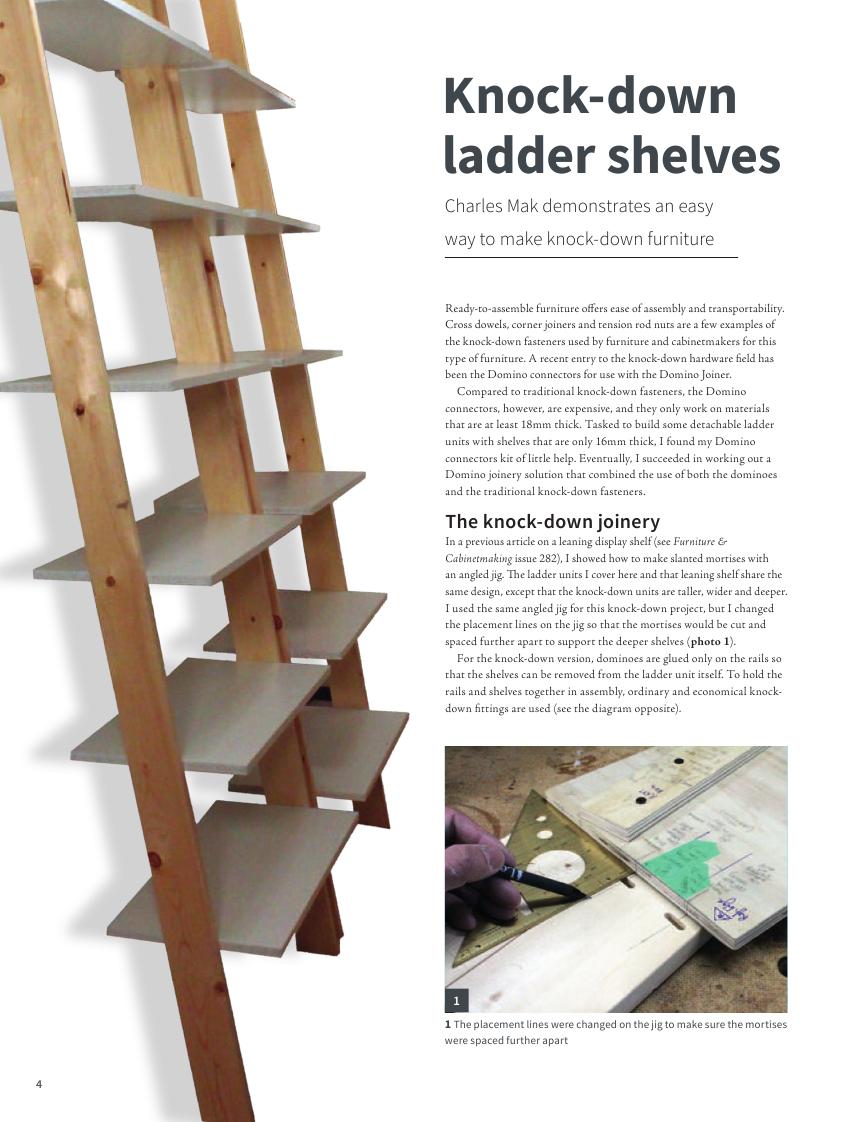 Knock-down ladder shelves

Charles Mak demonstrates an easy way to make knock-down furniture

Ready-to-assemble furniture offers ease of assembly and transportability. Cross dowels, corner joiners and tension rod nuts are a few examples of the knock-down fasteners used by furniture and cabinetmakers for this type of furniture. A recent entry to the knock-down hardware field has been the Domino connectors for use with the Domino Joiner.

Compared to traditional knock-down fasteners, the Domino connectors, however, are expensive, and they only work on materials that are at least 18mm thick. Tasked to build some detachable ladder units with shelves that are only 16mm thick, I found my Domino connectors kit of little help. Eventually, I succeeded in working out a Domino joinery solution that combined the use of both the dominoes and the traditional knock-down fasteners.

The knock-down joinery

In a previous article on a leaning display shelf (see Furniture & Cabinetmaking issue 282), I showed how to make slanted mortises with an angled jig. The ladder units I cover here and that leaning shelf share the same design, except that the knock-down units are taller, wider and deeper. I used the same angled jig for this knock-down project, but I changed the placement lines on the jig so that the mortises would be cut and spaced further apart to support the deeper shelves (photo 1).

For the knock-down version, dominoes are glued only on the rails so that the shelves can be removed from the ladder unit itself. To hold the rails and shelves together in assembly, ordinary and economical knock-down fittings are used (see the diagram opposite).

1

1 The placement lines were changed on the jig to make sure the mortises were spaced further apart

4